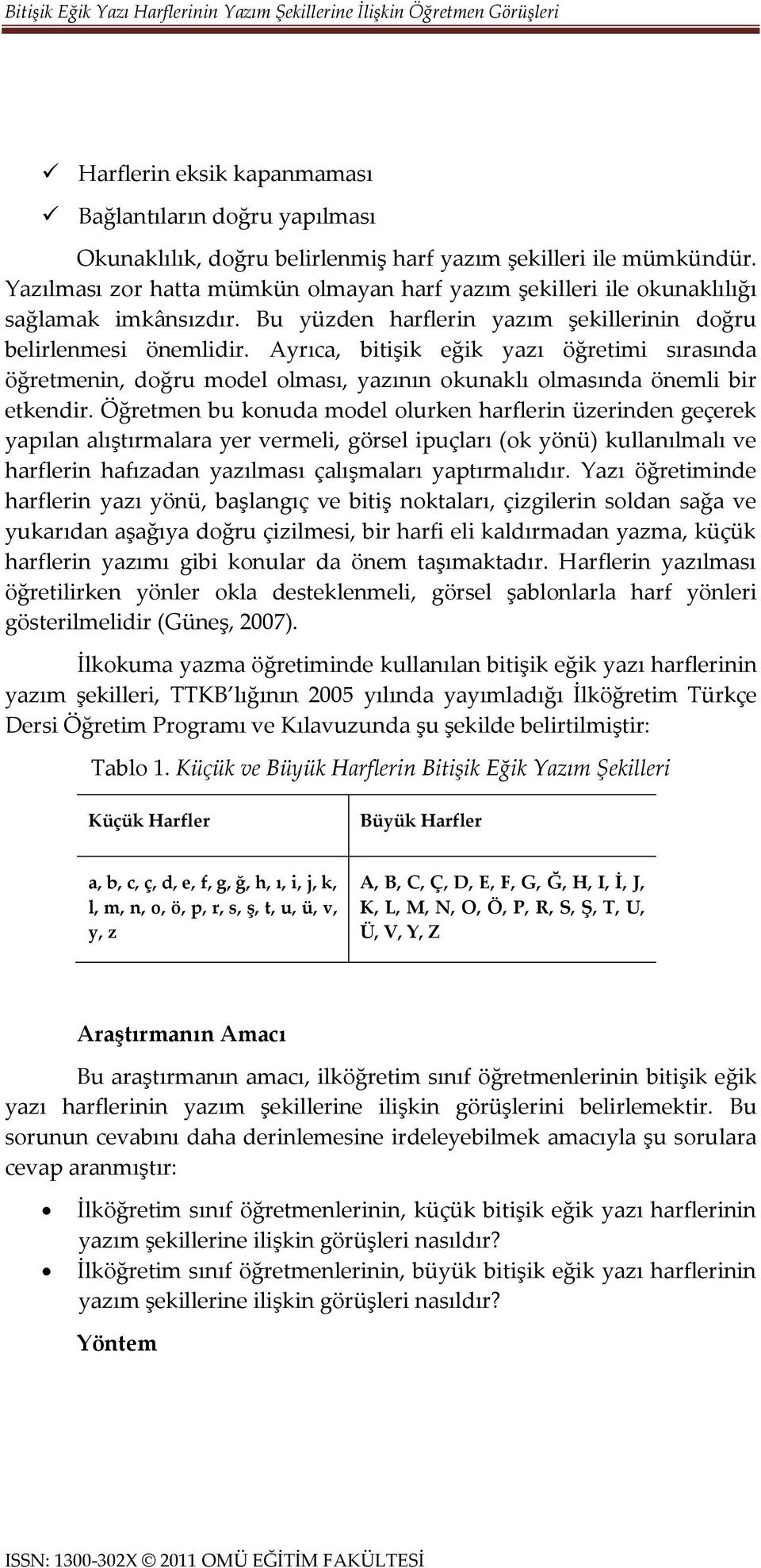 Bitişik Eğik Yazı Harflerinin Yazım Şekillerine İlişkin Öğretmen Görüşleri

✓ Harflerin eksik kapanmaması
✓ Bağlantıların doğru yapılması

Okunaklılık, doğru belirlenmiş harf yazım şekilleri ile mümkündür. Yazılması zor hatta mümkün olmayan harf yazım şekilleri ile okunaklılığı sağlamak imkânsızdır. Bu yüzden harflerin yazım şekillerinin doğru belirlenmesi önemlidir. Ayrıca, bitişik eğik yazı öğretimi sırasında öğretmenin, doğru model olması, yazının okunaklı olmasında önemli bir etkendir. Öğretmen bu konuda model olurken harflerin üzerinden geçerek yapılan alıştırmalara yer vermeli, görsel ipuçları (ok yönü) kullanılmalı ve harflerin hafızadan yazılması çalışmaları yaptırmalıdır. Yazı öğretiminde harflerin yazı yönü, başlangıç ve bitiş noktaları, çizgilerin soldan sağa ve yukarıdan aşağıya doğru çizilmesi, bir harfi eli kaldırmadan yazma, küçük harflerin yazımı gibi konular da önem taşımaktadır. Harflerin yazılması öğretilirken yönler okla desteklenmeli, görsel şablonlarla harf yönleri gösterilmelidir (Güneş, 2007).

İlkokuma yazma öğretiminde kullanılan bitişik eğik yazı harflerinin yazım şekilleri, TTKB'lığının 2005 yılında yayımladığı İlköğretim Türkçe Dersi Öğretim Programı ve Kılavuzunda şu şekilde belirtilmiştir:

Tablo 1. Küçük ve Büyük Harflerin Bitişik Eğik Yazım Şekilleri

| Küçük Harfler | Büyük Harfler |
|---|---|
| a, b, c, ç, d, e, f, g, ğ, h, ı, i, j, k, l, m, n, o, ö, p, r, s, ş, t, u, ü, v, y, z | A, B, C, Ç, D, E, F, G, Ğ, H, I, İ, J, K, L, M, N, O, Ö, P, R, S, Ş, T, U, Ü, V, Y, Z |

Araştırmanın Amacı

Bu araştırmanın amacı, ilköğretim sınıf öğretmenlerinin bitişik eğik yazı harflerinin yazım şekillerine ilişkin görüşlerini belirlemektir. Bu sorunun cevabını daha derinlemesine irdeleyebilmek amacıyla şu sorulara cevap aranmıştır:

• İlköğretim sınıf öğretmenlerinin, küçük bitişik eğik yazı harflerinin yazım şekillerine ilişkin görüşleri nasıldır?
• İlköğretim sınıf öğretmenlerinin, büyük bitişik eğik yazı harflerinin yazım şekillerine ilişkin görüşleri nasıldır?

Yöntem

ISSN: 1300-302X © 2011 OMÜ EĞİTİM FAKÜLTESİ